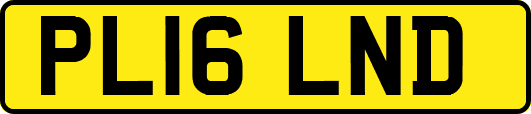 PL16 LND